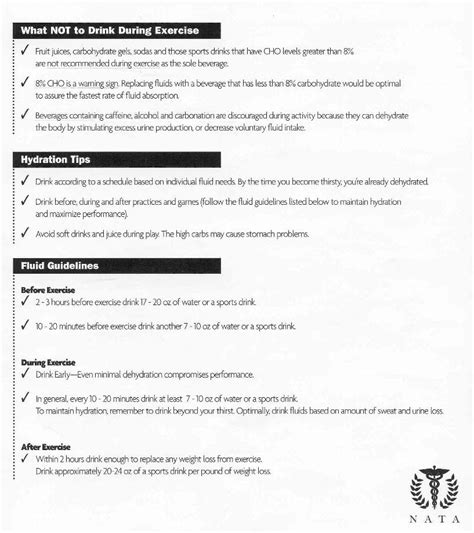 What NOT to Drink During Exercise

✓ Fruit juices, carbohydrate gels, sodas and those sports drinks that have CHO levels greater than 8% are not recommended during exercise as the sole beverage.

✓ 8% CHO is a warning sign. Replacing fluids with a beverage that has less than 8% carbohydrate would be optimal to assure the fastest rate of fluid absorption.

✓ Beverages containing caffeine, alcohol and carbonation are discouraged during activity because they can dehydrate the body by stimulating excess urine production, or decrease voluntary fluid intake.

Hydration Tips

✓ Drink according to a schedule based on individual fluid needs. By the time you become thirsty, you're already dehydrated.

✓ Drink before, during and after practices and games (follow the fluid guidelines listed below to maintain hydration and maximize performance).

✓ Avoid soft drinks and juice during play. The high carbs may cause stomach problems.

Fluid Guidelines

Before Exercise
✓ 2 - 3 hours before exercise drink 17 - 20 oz of water or a sports drink.

✓ 10 - 20 minutes before exercise drink another 7 - 10 oz of water or a sports drink.

During Exercise
✓ Drink Early—Even minimal dehydration compromises performance.

✓ In general, every 10 - 20 minutes drink at least 7 - 10 oz of water or a sports drink. To maintain hydration, remember to drink beyond your thirst. Optimally, drink fluids based on amount of sweat and urine loss.

After Exercise
✓ Within 2 hours drink enough to replace any weight loss from exercise. Drink approximately 20-24 oz of a sports drink per pound of weight loss.

NATA